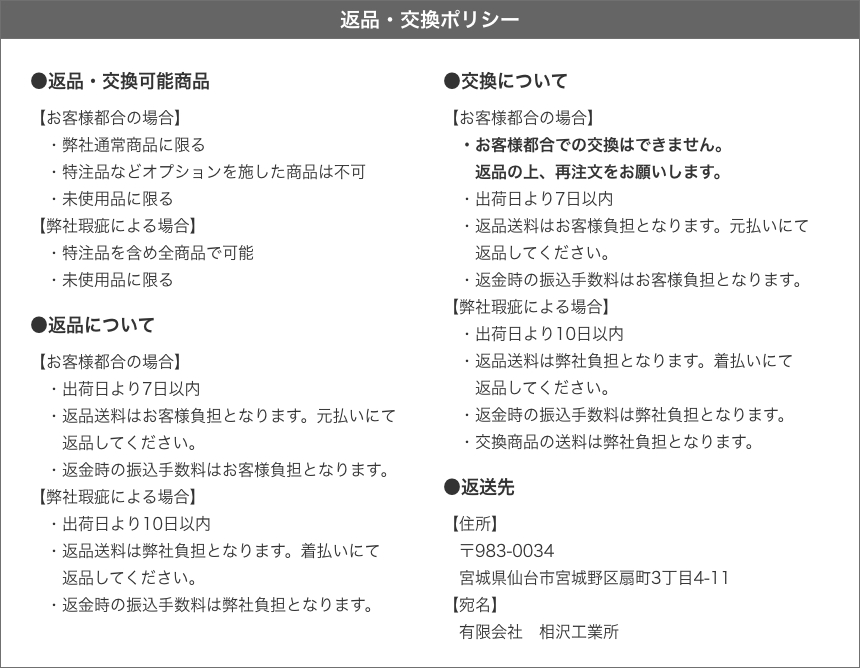 返品・交換ポリシー

●返品・交換可能商品

【お客様都合の場合】
・弊社通常商品に限る
・特注品などオプションを施した商品は不可
・未使用品に限る
【弊社瑕疵による場合】
・特注品を含め全商品で可能
・未使用品に限る

●返品について

【お客様都合の場合】
・出荷日より7日以内
・返品送料はお客様負担となります。元払いにて返品してください。
・返金時の振込手数料はお客様負担となります。
【弊社瑕疵による場合】
・出荷日より10日以内
・返品送料は弊社負担となります。着払いにて返品してください。
・返金時の振込手数料は弊社負担となります。

●交換について

【お客様都合の場合】
・お客様都合での交換はできません。返品の上、再注文をお願いします。
・出荷日より7日以内
・返品送料はお客様負担となります。元払いにて返品してください。
・返金時の振込手数料はお客様負担となります。
【弊社瑕疵による場合】
・出荷日より10日以内
・返品送料は弊社負担となります。着払いにて返品してください。
・返金時の振込手数料は弊社負担となります。
・交換商品の送料は弊社負担となります。

●返送先

【住所】
〒983-0034
宮城県仙台市宮城野区扇町3丁目4-11
【宛名】
有限会社　相沢工業所